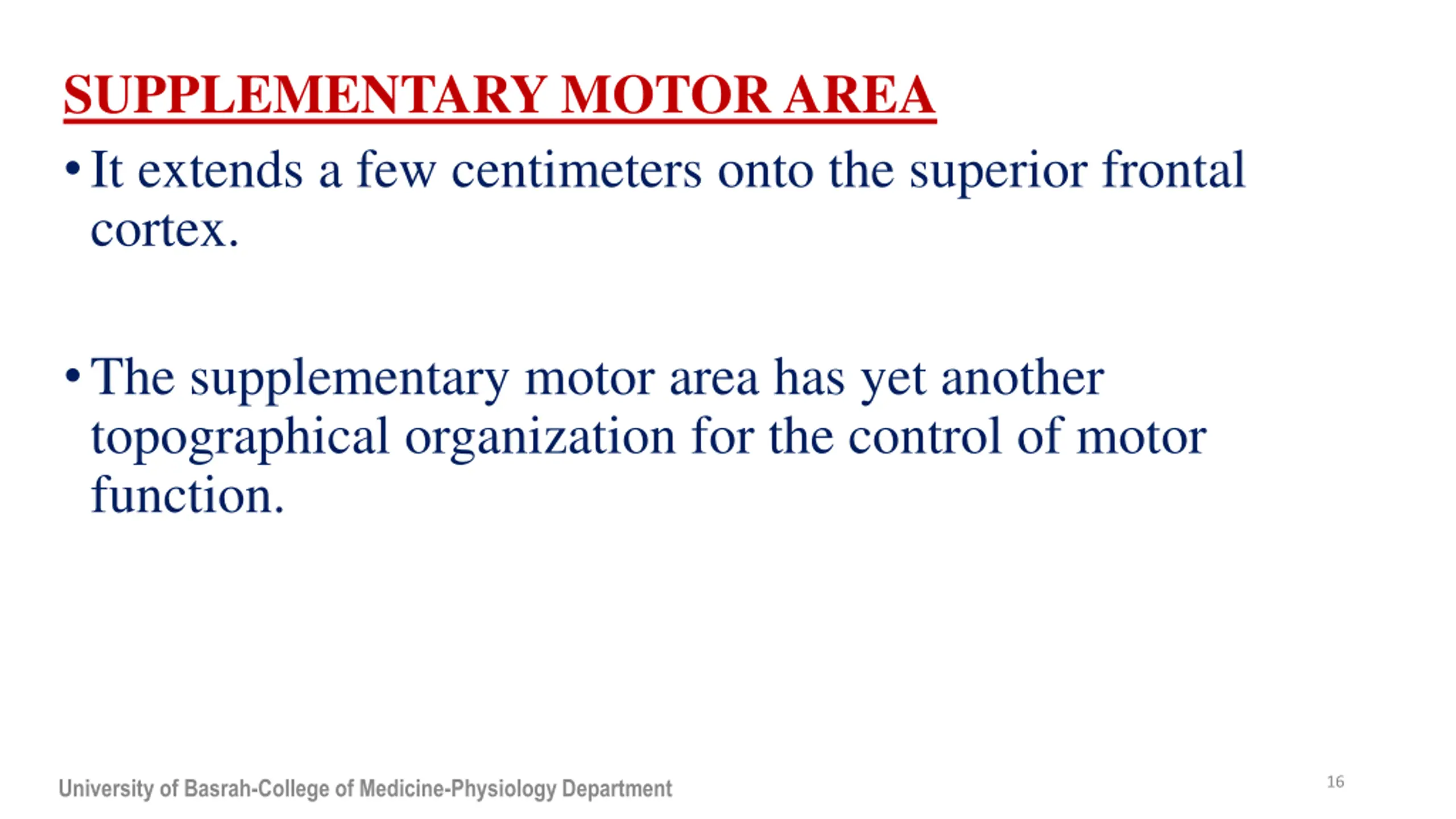 SUPPLEMENTARY MOTOR AREA

• It extends a few centimeters onto the superior frontal cortex.

• The supplementary motor area has yet another topographical organization for the control of motor function.

University of Basrah-College of Medicine-Physiology Department

16